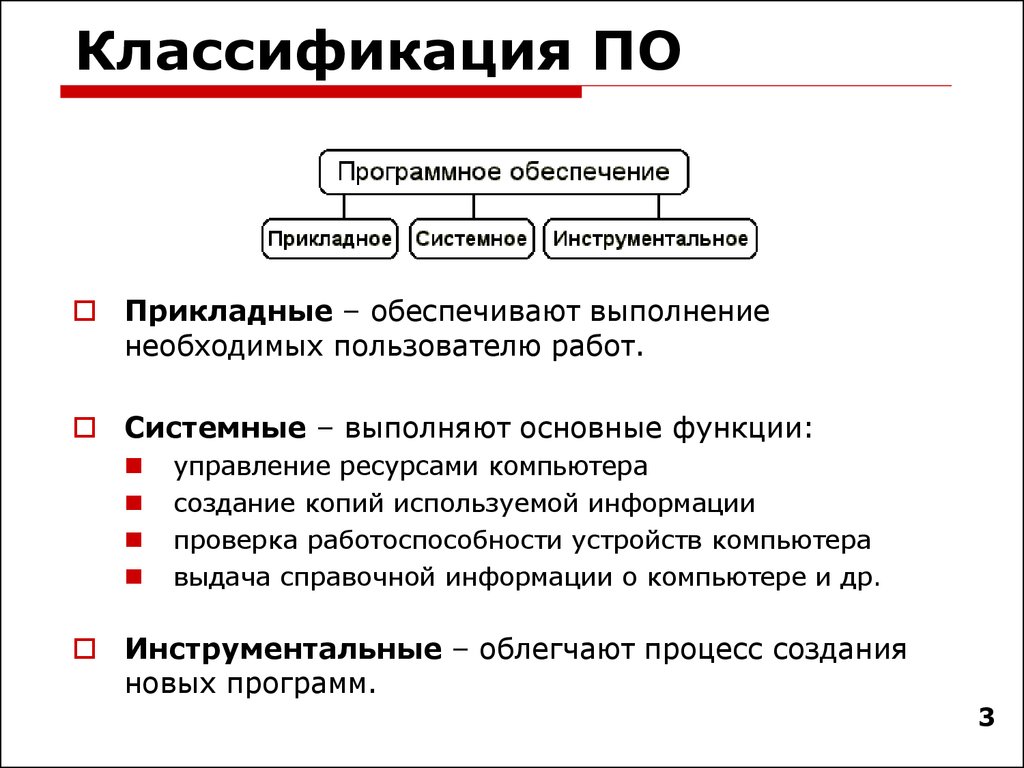 Классификация ПО

Программное обеспечение

Прикладное

Системное

Инструментальное

Прикладные – обеспечивают выполнение необходимых пользователю работ.

Системные – выполняют основные функции:

управление ресурсами компьютера

создание копий используемой информации

проверка работоспособности устройств компьютера

выдача справочной информации о компьютере и др.

Инструментальные – облегчают процесс создания новых программ.

3